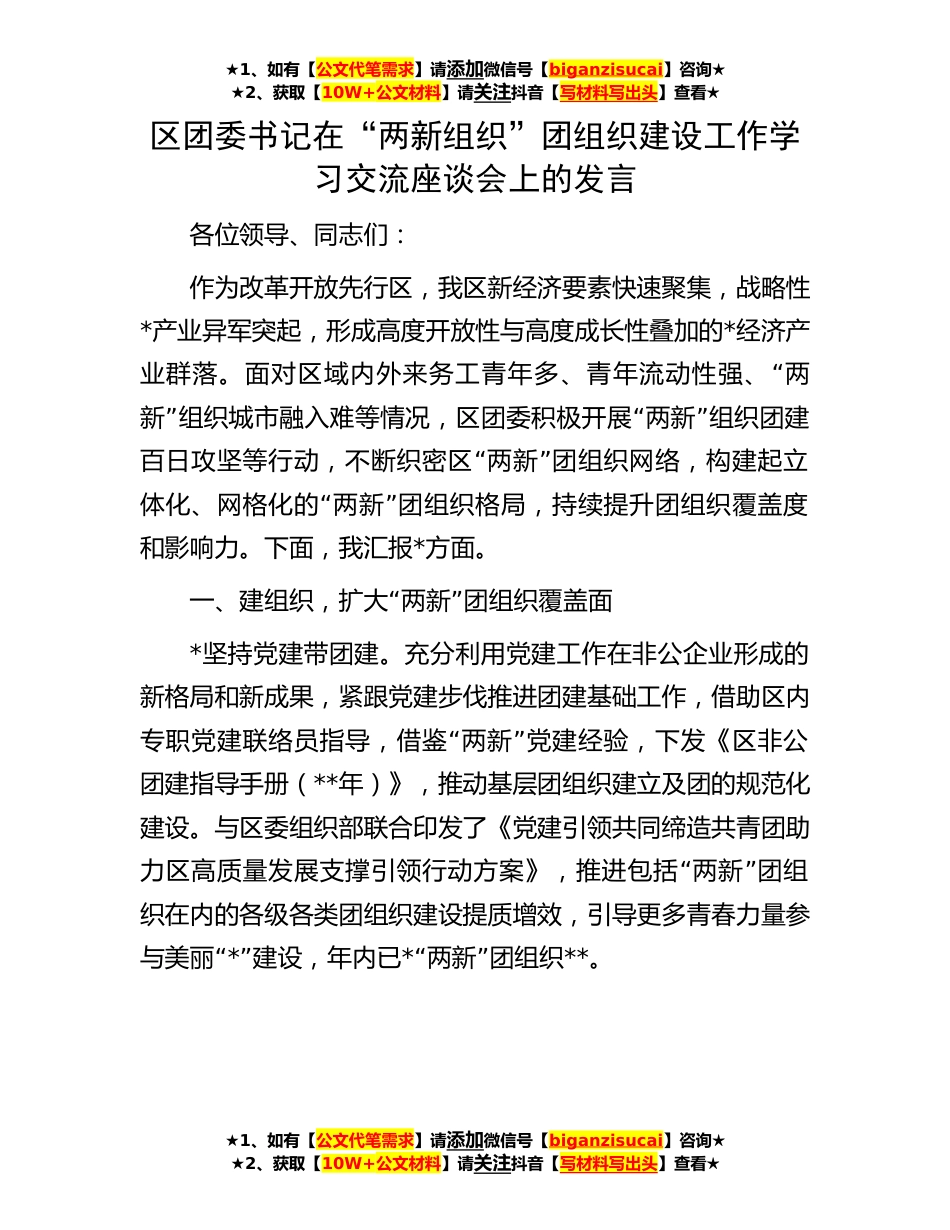 ★1、如有【公文代笔需求】请添加微信号【biganzisucai】咨询★
★2、获取【10W+公文材料】请关注抖音【写材料写出头】查看★

区团委书记在“两新组织”团组织建设工作学习交流座谈会上的发言

各位领导、同志们：

作为改革开放先行区，我区新经济要素快速聚集，战略性*产业异军突起，形成高度开放性与高度成长性叠加的*经济产业群落。面对区域内外来务工青年多、青年流动性强、“两新”组织城市融入难等情况，区团委积极开展“两新”组织团建百日攻坚等行动，不断织密区“两新”团组织网络，构建起立体化、网格化的“两新”团组织格局，持续提升团组织覆盖度和影响力。下面，我汇报*方面。

一、建组织，扩大“两新”团组织覆盖面

*坚持党建带团建。充分利用党建工作在非公企业形成的新格局和新成果，紧跟党建步伐推进团建基础工作，借助区内专职党建联络员指导，借鉴“两新”党建经验，下发《区非公团建指导手册（**年）》，推动基层团组织建立及团的规范化建设。与区委组织部联合印发了《党建引领共同缔造共青团助力区高质量发展支撑引领行动方案》，推进包括“两新”团组织在内的各级各类团组织建设提质增效，引导更多青春力量参与美丽“*”建设，年内已*“两新”团组织**。

★1、如有【公文代笔需求】请添加微信号【biganzisucai】咨询★
★2、获取【10W+公文材料】请关注抖音【写材料写出头】查看★